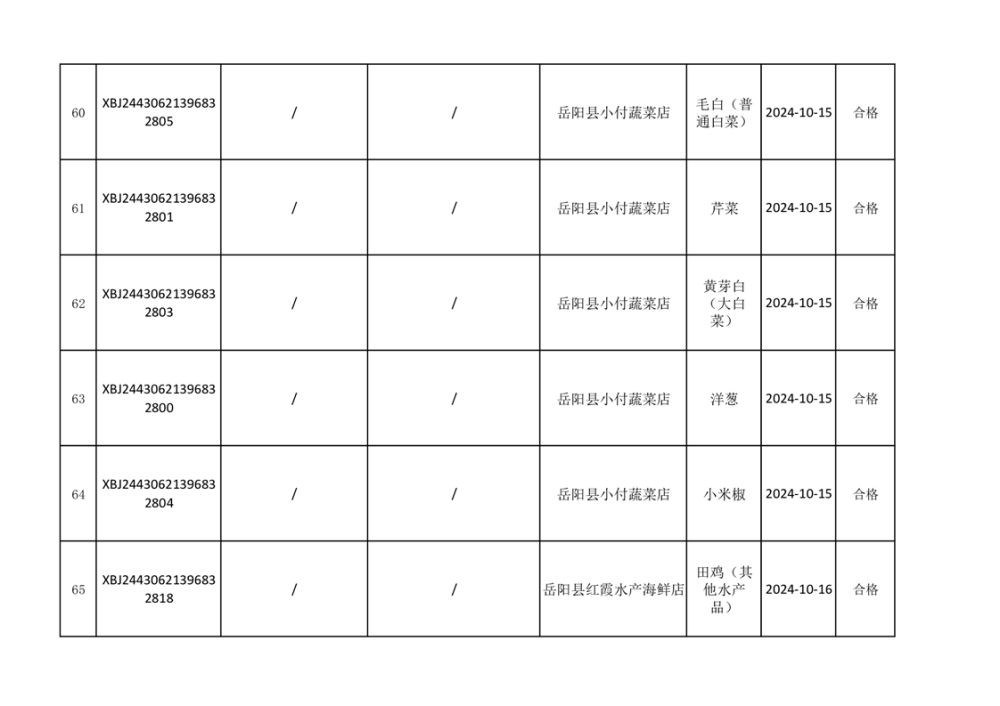 | 60 | XBJ24430621396832805 | / | / | 岳阳县小付蔬菜店 | 毛白（普通白菜） | 2024-10-15 | 合格 |
|---|---|---|---|---|---|---|---|
| 61 | XBJ24430621396832801 | / | / | 岳阳县小付蔬菜店 | 芹菜 | 2024-10-15 | 合格 |
| 62 | XBJ24430621396832803 | / | / | 岳阳县小付蔬菜店 | 黄芽白（大白菜） | 2024-10-15 | 合格 |
| 63 | XBJ24430621396832800 | / | / | 岳阳县小付蔬菜店 | 洋葱 | 2024-10-15 | 合格 |
| 64 | XBJ24430621396832804 | / | / | 岳阳县小付蔬菜店 | 小米椒 | 2024-10-15 | 合格 |
| 65 | XBJ24430621396832818 | / | / | 岳阳县红霞水产海鲜店 | 田鸡（其他水产品） | 2024-10-16 | 合格 |